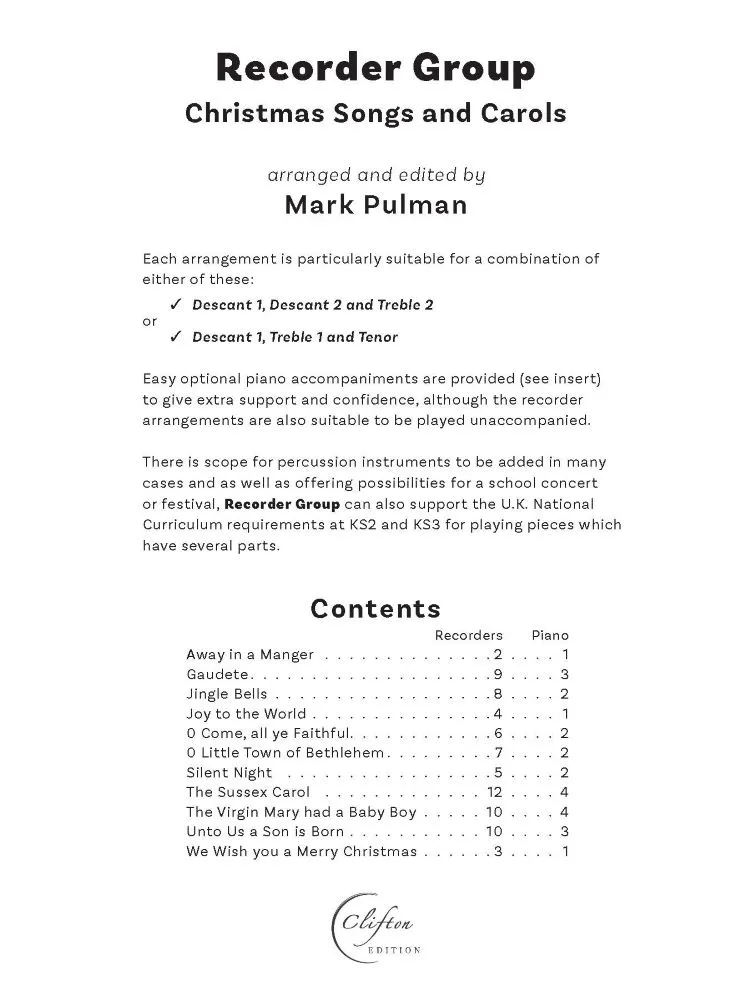 Recorder Group
Christmas Songs and Carols

arranged and edited by
Mark Pulman

Each arrangement is particularly suitable for a combination of either of these:
✓ Descant 1, Descant 2 and Treble 2
or
✓ Descant 1, Treble 1 and Tenor

Easy optional piano accompaniments are provided (see insert) to give extra support and confidence, although the recorder arrangements are also suitable to be played unaccompanied.

There is scope for percussion instruments to be added in many cases and as well as offering possibilities for a school concert or festival, Recorder Group can also support the U.K. National Curriculum requirements at KS2 and KS3 for playing pieces which have several parts.

Contents

| | Recorders | Piano |
|---|---|---|
| Away in a Manger | 2 | 1 |
| Gaudete | 9 | 3 |
| Jingle Bells | 8 | 2 |
| Joy to the World | 4 | 1 |
| O Come, all ye Faithful | 6 | 2 |
| O Little Town of Bethlehem | 7 | 2 |
| Silent Night | 5 | 2 |
| The Sussex Carol | 12 | 4 |
| The Virgin Mary had a Baby Boy | 10 | 4 |
| Unto Us a Son is Born | 10 | 3 |
| We Wish you a Merry Christmas | 3 | 1 |

Clifton
EDITION